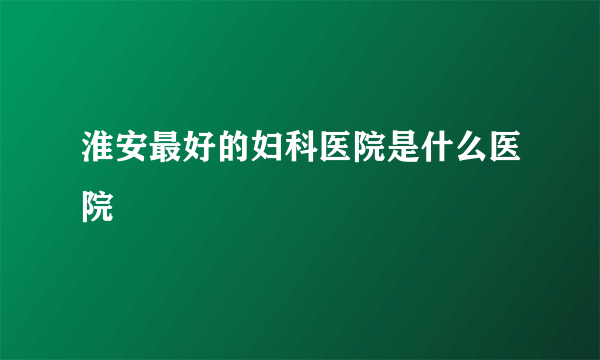 淮安最好的妇科医院是什么医院